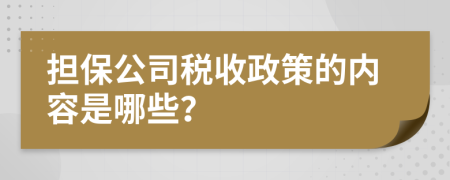 担保公司税收政策的内容是哪些?